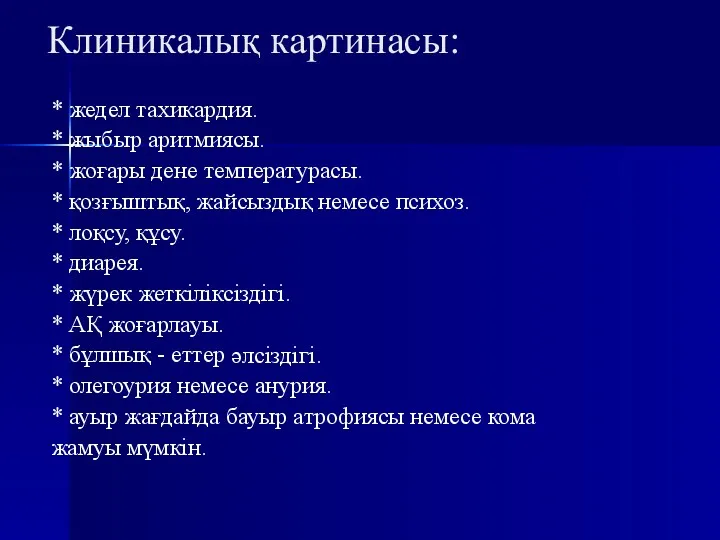 Клиникалық картинасы:

* жедел тахикардия.
* жыбыр аритмиясы.
* жоғары дене температурасы.
* қозғыштық, жайсыздық немесе психоз.
* лоқсу, құсу.
* диарея.
* жүрек жеткіліксіздігі.
* АҚ жоғарлауы.
* бұлшық - еттер әлсіздігі.
* олегоурия немесе анурия.
* ауыр жағдайда бауыр атрофиясы немесе кома жамуы мүмкін.